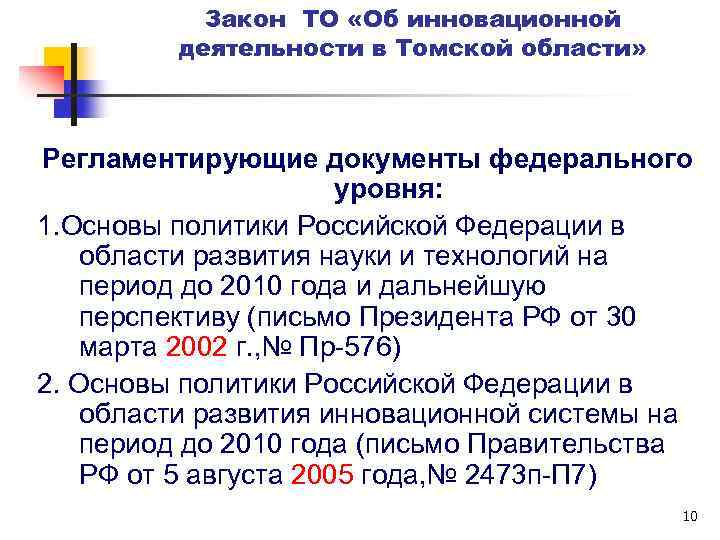 Закон ТО «Об инновационной деятельности в Томской области»

Регламентирующие документы федерального уровня:

1.Основы политики Российской Федерации в области развития науки и технологий на период до 2010 года и дальнейшую перспективу (письмо Президента РФ от 30 марта 2002 г.,№ Пр-576)

2. Основы политики Российской Федерации в области развития инновационной системы на период до 2010 года (письмо Правительства РФ от 5 августа 2005 года,№ 2473п-П7)

10